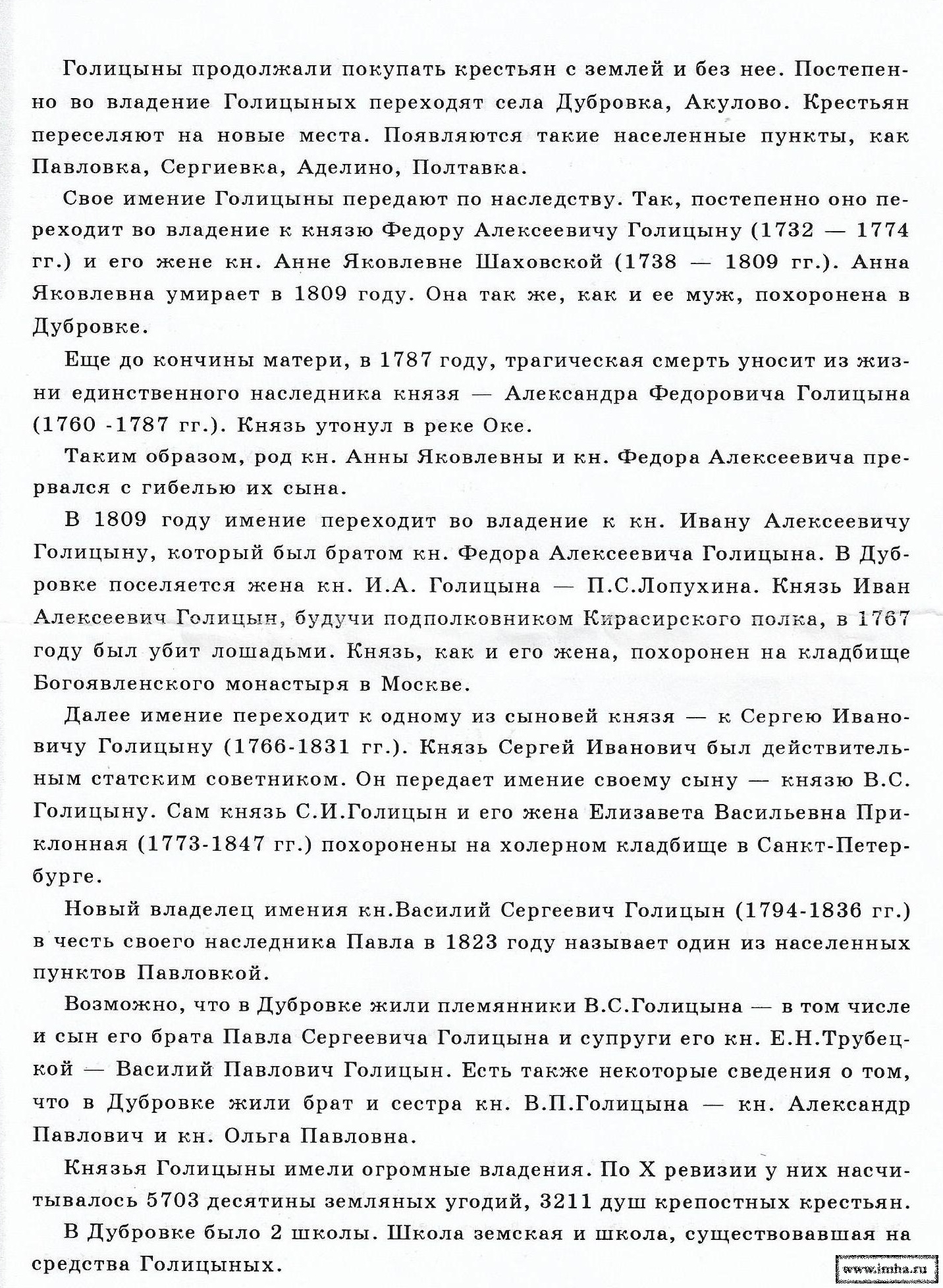 Голицыны продолжали покупать крестьян с землей и без нее. Постепенно во владение Голицыных переходят села Дубровка, Акулово. Крестьян переселяют на новые места. Появляются такие населенные пункты, как Павловка, Сергиевка, Аделино, Полтавка.

Свое имение Голицыны передают по наследству. Так, постепенно оно переходит во владение к князю Федору Алексеевичу Голицыну (1732 — 1774 гг.) и его жене кн. Анне Яковлевне Шаховской (1738 — 1809 гг.). Анна Яковлевна умирает в 1809 году. Она так же, как и ее муж, похоронена в Дубровке.

Еще до кончины матери, в 1787 году, трагическая смерть уносит из жизни единственного наследника князя — Александра Федоровича Голицына (1760 -1787 гг.). Князь утонул в реке Оке.

Таким образом, род кн. Анны Яковлевны и кн. Федора Алексеевича прервался с гибелью их сына.

В 1809 году имение переходит во владение к кн. Ивану Алексеевичу Голицыну, который был братом кн. Федора Алексеевича Голицына. В Дубровке поселяется жена кн. И.А. Голицына — П.С.Лопухина. Князь Иван Алексеевич Голицын, будучи подполковником Кирасирского полка, в 1767 году был убит лошадьми. Князь, как и его жена, похоронен на кладбище Богоявленского монастыря в Москве.

Далее имение переходит к одному из сыновей князя — к Сергею Ивановичу Голицыну (1766-1831 гг.). Князь Сергей Иванович был действительным статским советником. Он передает имение своему сыну — князю В.С. Голицыну. Сам князь С.И.Голицын и его жена Елизавета Васильевна Приклонная (1773-1847 гг.) похоронены на холерном кладбище в Санкт-Петербурге.

Новый владелец имения кн.Василий Сергеевич Голицын (1794-1836 гг.) в честь своего наследника Павла в 1823 году называет один из населенных пунктов Павловкой.

Возможно, что в Дубровке жили племянники В.С.Голицына — в том числе и сын его брата Павла Сергеевича Голицына и супруги его кн. Е.Н.Трубецкой — Василий Павлович Голицын. Есть также некоторые сведения о том, что в Дубровке жили брат и сестра кн. В.П.Голицына — кн. Александр Павлович и кн. Ольга Павловна.

Князья Голицыны имели огромные владения. По X ревизии у них насчитывалось 5703 десятины земляных угодий, 3211 душ крепостных крестьян.

В Дубровке было 2 школы. Школа земская и школа, существовавшая на средства Голицыных.

www.imha.ru